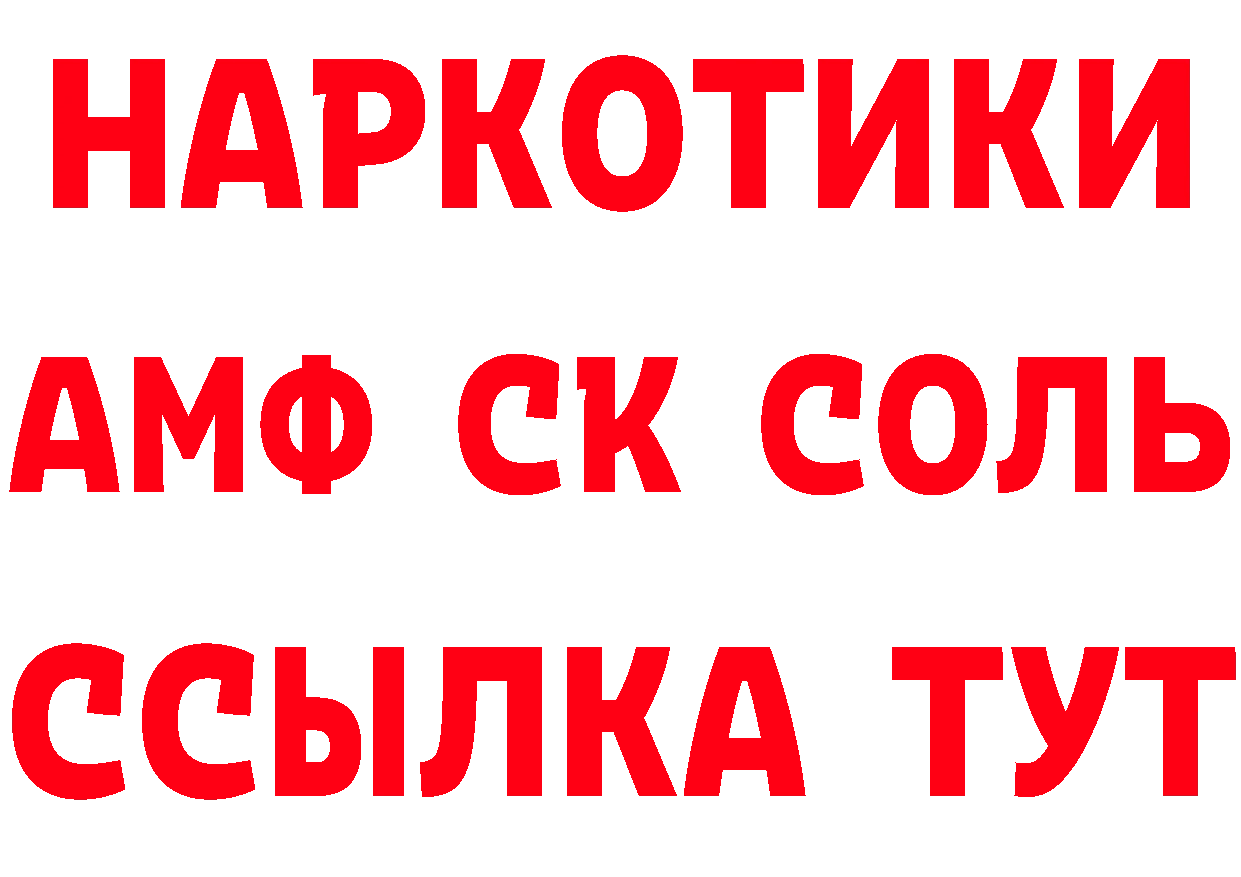 НАРКОТИКИ

АМФ СК СОЛЬ

ССЫЛКА ТУТ